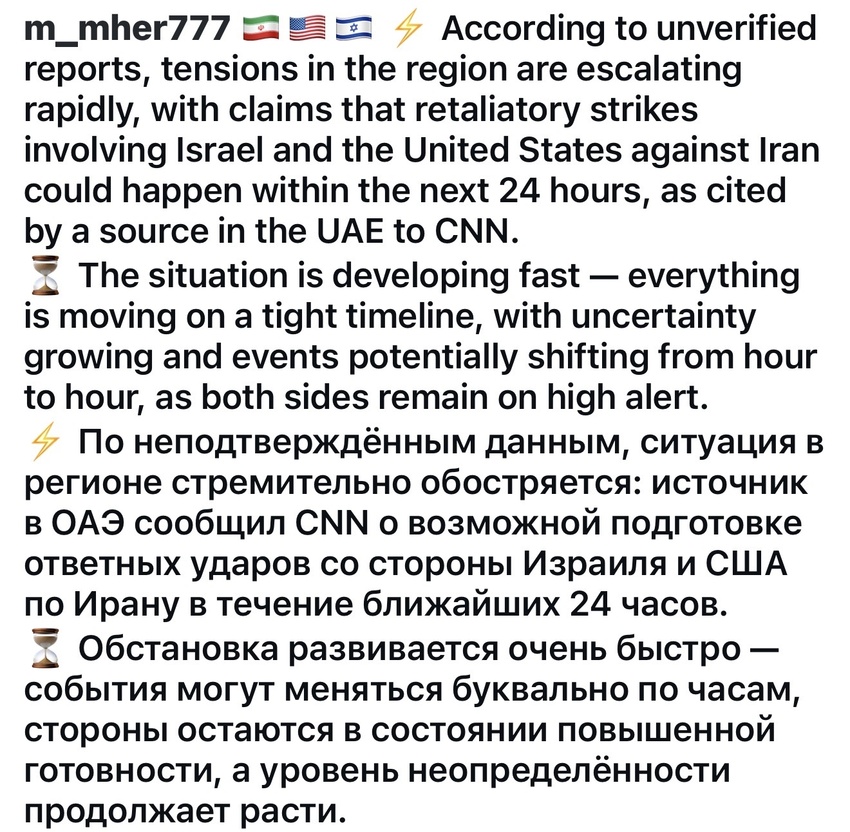 m_mher777 🇮🇷 🇺🇸 🇮🇱 ⚡ According to unverified reports, tensions in the region are escalating rapidly, with claims that retaliatory strikes involving Israel and the United States against Iran could happen within the next 24 hours, as cited by a source in the UAE to CNN.
⏳ The situation is developing fast — everything is moving on a tight timeline, with uncertainty growing and events potentially shifting from hour to hour, as both sides remain on high alert.
⚡ По неподтверждённым данным, ситуация в регионе стремительно обостряется: источник в ОАЭ сообщил CNN о возможной подготовке ответных ударов со стороны Израиля и США по Ирану в течение ближайших 24 часов.
⏳ Обстановка развивается очень быстро — события могут меняться буквально по часам, стороны остаются в состоянии повышенной готовности, а уровень неопределённости продолжает расти.